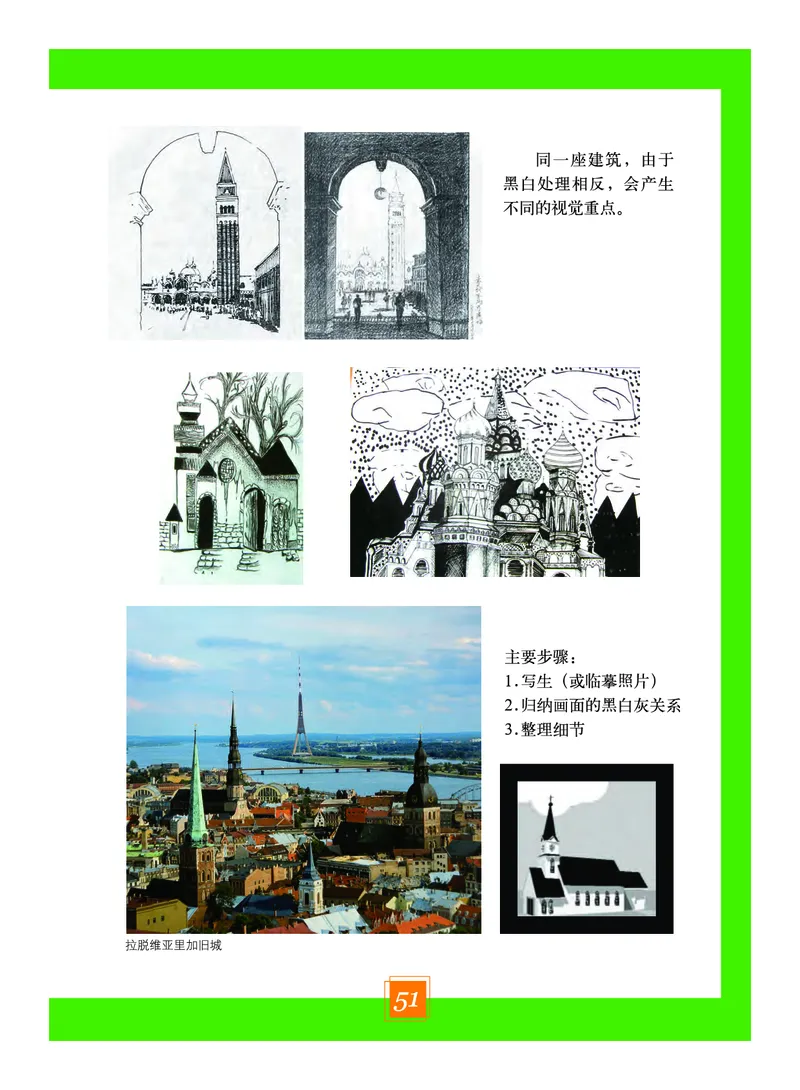 同一座建筑，由于黑白处理相反，会产生不同的视觉重点。

主要步骤：
1.写生（或临摹照片）
2.归纳画面的黑白灰关系
3.整理细节

拉脱维亚里加旧城

51